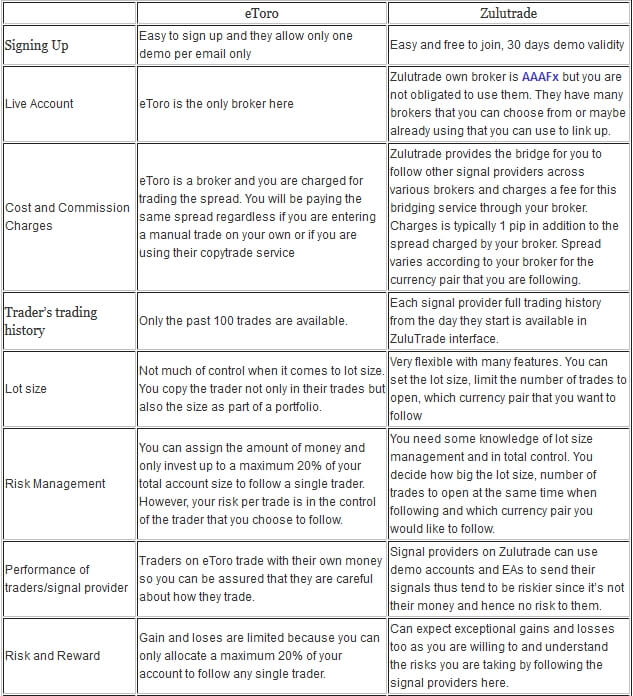 | | eToro | Zulutrade |
|---|---|---|
| Signing Up | Easy to sign up and they allow only one demo per email only | Easy and free to join, 30 days demo validity |
| Live Account | eToro is the only broker here | Zulutrade own broker is AAAFx but you are not obligated to use them. They have many brokers that you can choose from or maybe already using that you can use to link up. |
| Cost and Commission Charges | eToro is a broker and you are charged for trading the spread. You will be paying the same spread regardless if you are entering a manual trade on your own or if you are using their copytrade service | Zulutrade provides the bridge for you to follow other signal providers across various brokers and charges a fee for this bridging service through your broker. Charges is typically 1 pip in addition to the spread charged by your broker. Spread varies according to your broker for the currency pair that you are following. |
| Trader's trading history | Only the past 100 trades are available. | Each signal provider full trading history from the day they start is available in ZuluTrade interface. |
| Lot size | Not much of control when it comes to lot size. You copy the trader not only in their trades but also the size as part of a portfolio. | Very flexible with many features. You can set the lot size, limit the number of trades to open, which currency pair that you want to follow |
| Risk Management | You can assign the amount of money and only invest up to a maximum 20% of your total account size to follow a single trader. However, your risk per trade is in the control of the trader that you choose to follow. | You need some knowledge of lot size management and in total control. You decide how big the lot size, number of trades to open at the same time when following and which currency pair you would like to follow. |
| Performance of traders/signal provider | Traders on eToro trade with their own money so you can be assured that they are careful about how they trade. | Signal providers on Zulutrade can use demo accounts and EAs to send their signals thus tend to be riskier since it's not their money and hence no risk to them. |
| Risk and Reward | Gain and loses are limited because you can only allocate a maximum 20% of your account to follow any single trader. | Can expect exceptional gains and losses too as you are willing to and understand the risks you are taking by following the signal providers here. |